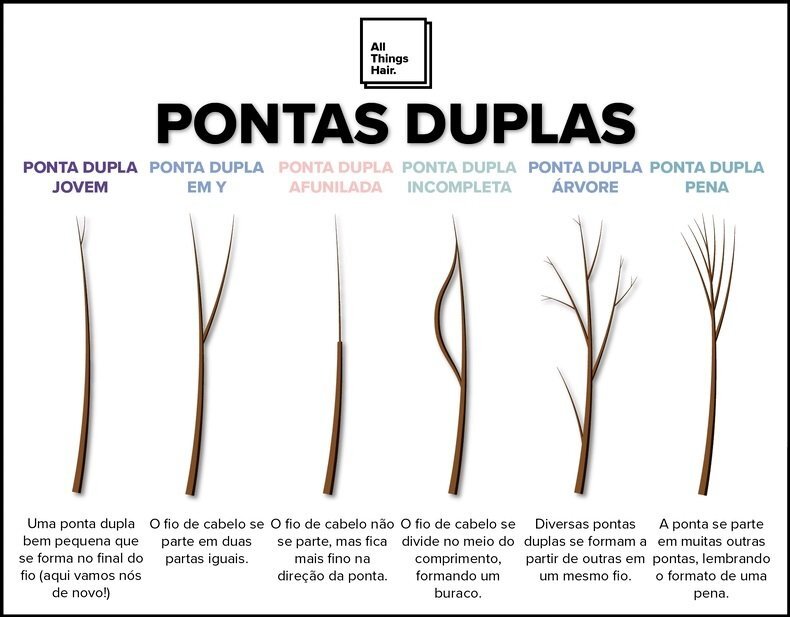 All Things Hair.

PONTAS DUPLAS

PONTA DUPLA JOVEM

PONTA DUPLA EM Y

PONTA DUPLA AFUNILADA

PONTA DUPLA INCOMPLETA

PONTA DUPLA ÁRVORE

PONTA DUPLA PENA

Uma ponta dupla bem pequena que se forma no final do fio (aqui vamos nós de novo!)

O fio de cabelo se parte em duas partas iguais.

O fio de cabelo não se parte, mas fica mais fino na direção da ponta.

O fio de cabelo se divide no meio do comprimento, formando um buraco.

Diversas pontas duplas se formam a partir de outras em um mesmo fio.

A ponta se parte em muitas outras pontas, lembrando o formato de uma pena.